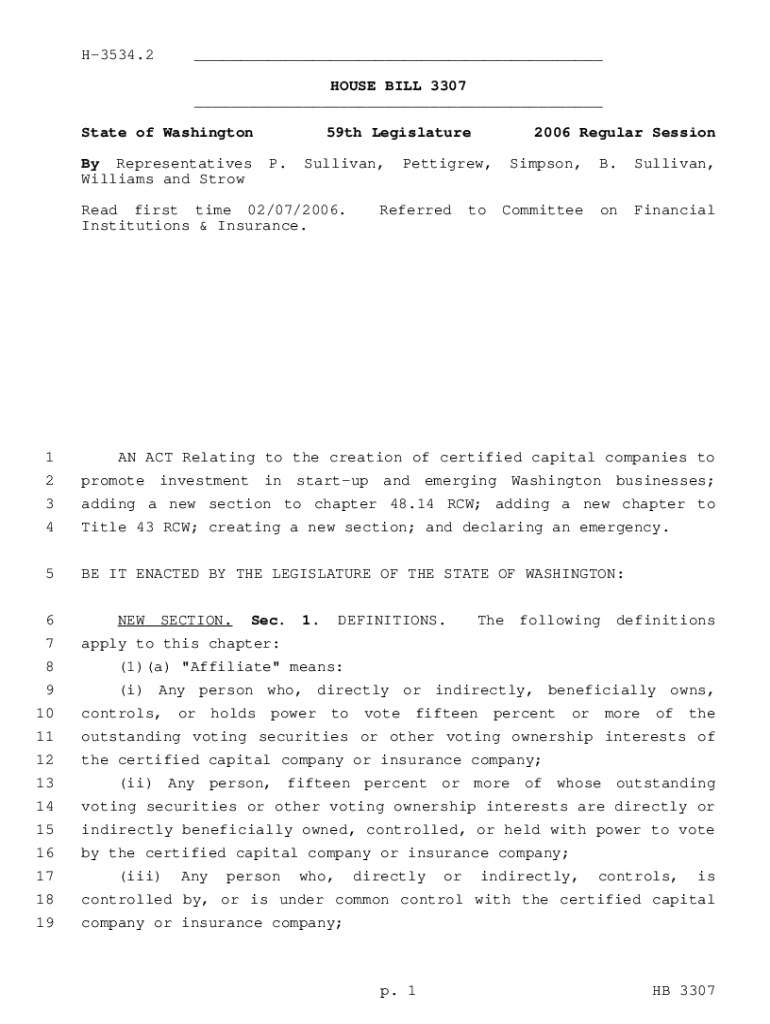 H-3534.2

HOUSE BILL 3307

State of Washington 59th Legislature 2006 Regular Session

By Representatives P. Sullivan, Pettigrew, Simpson, B. Sullivan, Williams and Strow

Read first time 02/07/2006. Referred to Committee on Financial Institutions & Insurance.

1 AN ACT Relating to the creation of certified capital companies to 2 promote investment in start-up and emerging Washington businesses; 3 adding a new section to chapter 48.14 RCW; adding a new chapter to 4 Title 43 RCW; creating a new section; and declaring an emergency.

5 BE IT ENACTED BY THE LEGISLATURE OF THE STATE OF WASHINGTON:

6 NEW SECTION. Sec. 1. DEFINITIONS. The following definitions 7 apply to this chapter:
8 (1)(a) "Affiliate" means:
9 (i) Any person who, directly or indirectly, beneficially owns, 10 controls, or holds power to vote fifteen percent or more of the 11 outstanding voting securities or other voting ownership interests of 12 the certified capital company or insurance company;
13 (ii) Any person, fifteen percent or more of whose outstanding 14 voting securities or other voting ownership interests are directly or 15 indirectly beneficially owned, controlled, or held with power to vote 16 by the certified capital company or insurance company;
17 (iii) Any person who, directly or indirectly, controls, is 18 controlled by, or is under common control with the certified capital 19 company or insurance company;

p. 1 HB 3307